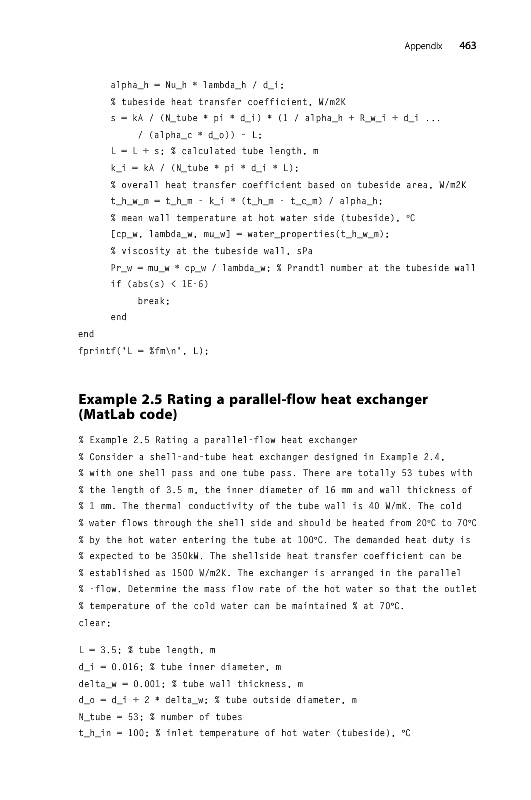 Appendix 463

alpha_h = Nu_h * lambda_h / d_i;
% tubeside heat transfer coefficient, W/m2K
s = kA / (N_tube * pi * d_i) * (1 / alpha_h + R_w_i + d_i ...
/ (alpha_c * d_o)) - L;
L = L + s; % calculated tube length, m
k_i = kA / (N_tube * pi * d_i * L);
% overall heat transfer coefficient based on tubeside area, W/m2K
t_h_w_m = t_h_m - k_i * (t_h_m - t_c_m) / alpha_h;
% mean wall temperature at hot water side (tubeside), °C
[cp_w, lambda_w, mu_w] = water_properties(t_h_w_m);
% viscosity at the tubeside wall, sPa
Pr_w = mu_w * cp_w / lambda_w; % Prandtl number at the tubeside wall
if (abs(s) < 1E-6)
break;
end
end
fprintf('L = %fm\n', L);

Example 2.5 Rating a parallel-flow heat exchanger (MatLab code)

% Example 2.5 Rating a parallel-flow heat exchanger
% Consider a shell-and-tube heat exchanger designed in Example 2.4,
% with one shell pass and one tube pass. There are totally 53 tubes with
% the length of 3.5 m, the inner diameter of 16 mm and wall thickness of
% 1 mm. The thermal conductivity of the tube wall is 40 W/mK. The cold
% water flows through the shell side and should be heated from 20°C to 70°C
% by the hot water entering the tube at 100°C. The demanded heat duty is
% expected to be 350kW. The shellside heat transfer coefficient can be
% established as 1500 W/m2K. The exchanger is arranged in the parallel
% -flow. Determine the mass flow rate of the hot water so that the outlet
% temperature of the cold water can be maintained % at 70°C.
clear;

L = 3.5; % tube length, m
d_i = 0.016; % tube inner diameter, m
delta_w = 0.001; % tube wall thickness, m
d_o = d_i + 2 * delta_w; % tube outside diameter, m
N_tube = 53; % number of tubes
t_h_in = 100; % inlet temperature of hot water (tubeside), °C